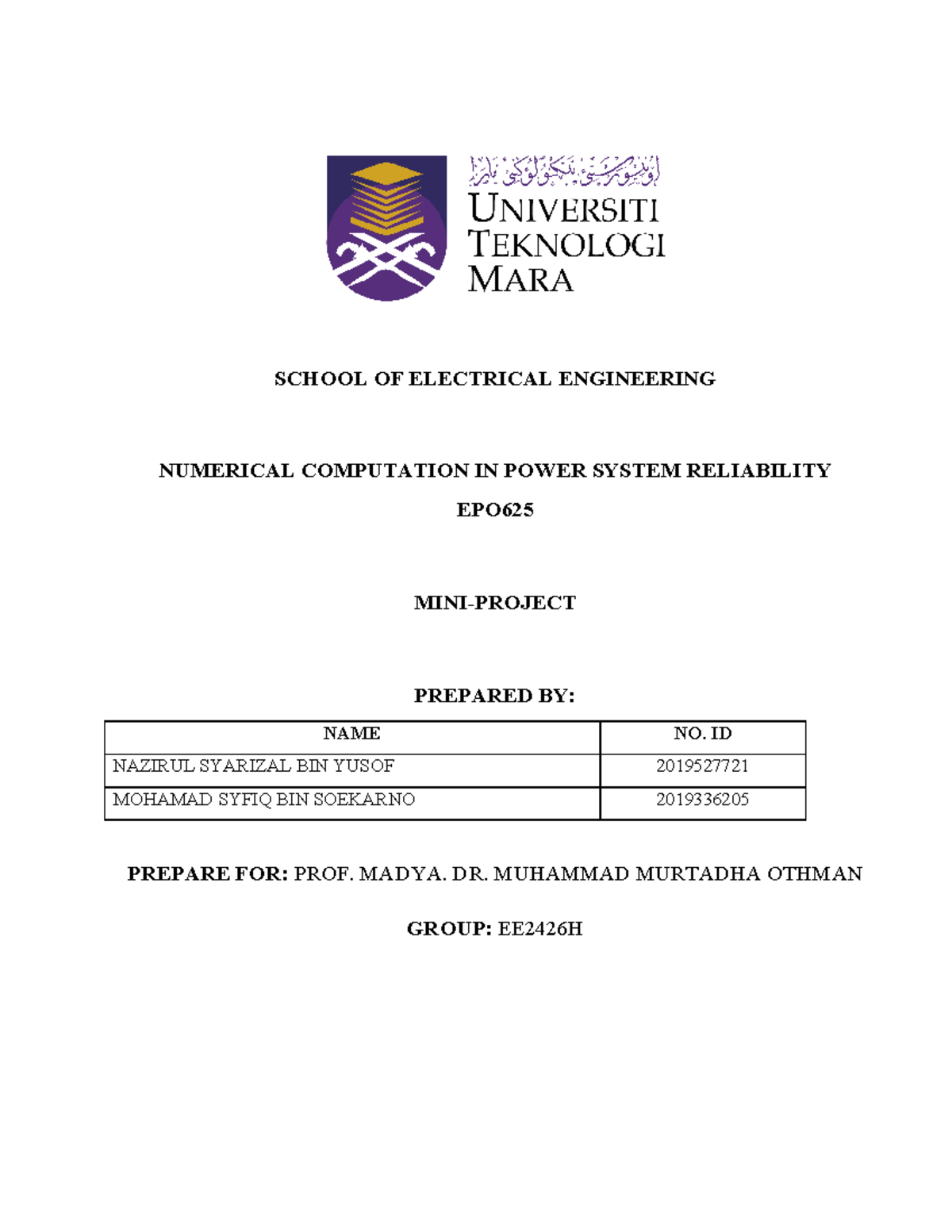 اونيۏرسيتي تيكنولوݢي مارا

UNIVERSITI TEKNOLOGI MARA

SCHOOL OF ELECTRICAL ENGINEERING

NUMERICAL COMPUTATION IN POWER SYSTEM RELIABILITY

EPO625

MINI-PROJECT

PREPARED BY:

| NAME | NO. ID |
|---|---|
| NAZIRUL SYARIZAL BIN YUSOF | 2019527721 |
| MOHAMAD SYFIQ BIN SOEKARNO | 2019336205 |

PREPARE FOR: PROF. MADYA. DR. MUHAMMAD MURTADHA OTHMAN

GROUP: EE2426H